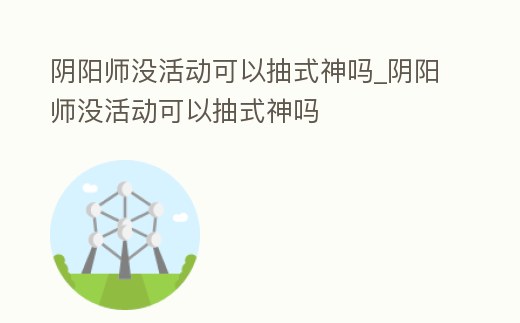 阴阳师没活动可以抽式神吗_阴阳师没活动可以抽式神吗